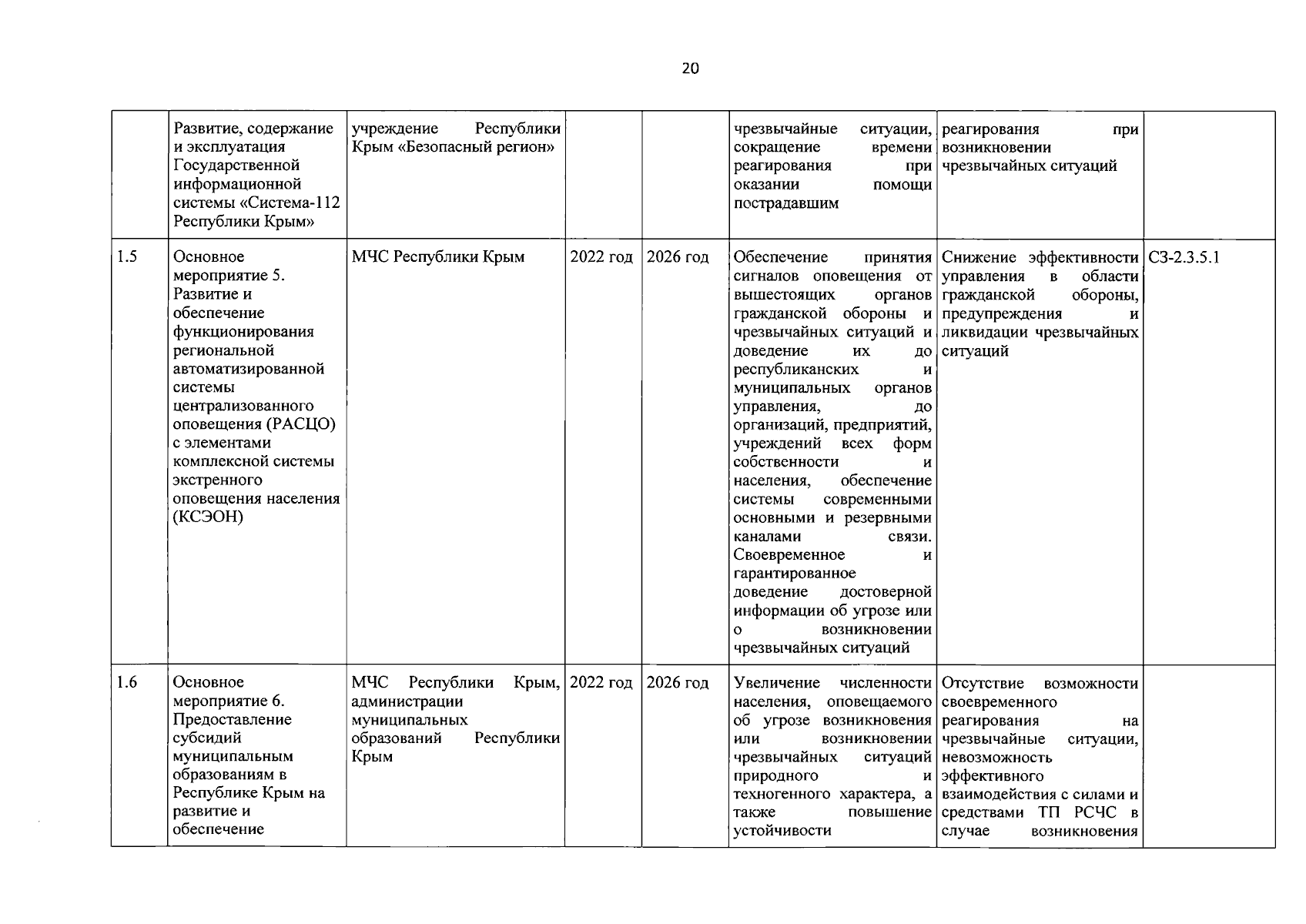 20

|  | Развитие, содержание и эксплуатация Государственной информационной системы «Система-112 Республики Крым» | учреждение Республики Крым «Безопасный регион» |  |  | чрезвычайные ситуации, сокращение времени реагирования при оказании помощи пострадавшим | реагирования при возникновении чрезвычайных ситуаций |  |
|---|---|---|---|---|---|---|---|
| 1.5 | Основное мероприятие 5. Развитие и обеспечение функционирования региональной автоматизированной системы централизованного оповещения (РАСЦО) с элементами комплексной системы экстренного оповещения населения (КСЭОН) | МЧС Республики Крым | 2022 год | 2026 год | Обеспечение принятия сигналов оповещения от вышестоящих органов гражданской обороны и чрезвычайных ситуаций и доведение их до республиканских и муниципальных органов управления, до организаций, предприятий, учреждений всех форм собственности и населения, обеспечение системы современными основными и резервными каналами связи. Своевременное и гарантированное доведение достоверной информации об угрозе или о возникновении чрезвычайных ситуаций | Снижение эффективности управления в области гражданской обороны, предупреждения и ликвидации чрезвычайных ситуаций | СЗ-2.3.5.1 |
| 1.6 | Основное мероприятие 6. Предоставление субсидий муниципальным образованиям в Республике Крым на развитие и обеспечение | МЧС Республики Крым, администрации муниципальных образований Республики Крым | 2022 год | 2026 год | Увеличение численности населения, оповещаемого об угрозе возникновения или возникновении чрезвычайных ситуаций природного и техногенного характера, а также повышение устойчивости | Отсутствие возможности своевременного реагирования на чрезвычайные ситуации, невозможность эффективного взаимодействия с силами и средствами ТП РСЧС в случае возникновения |  |